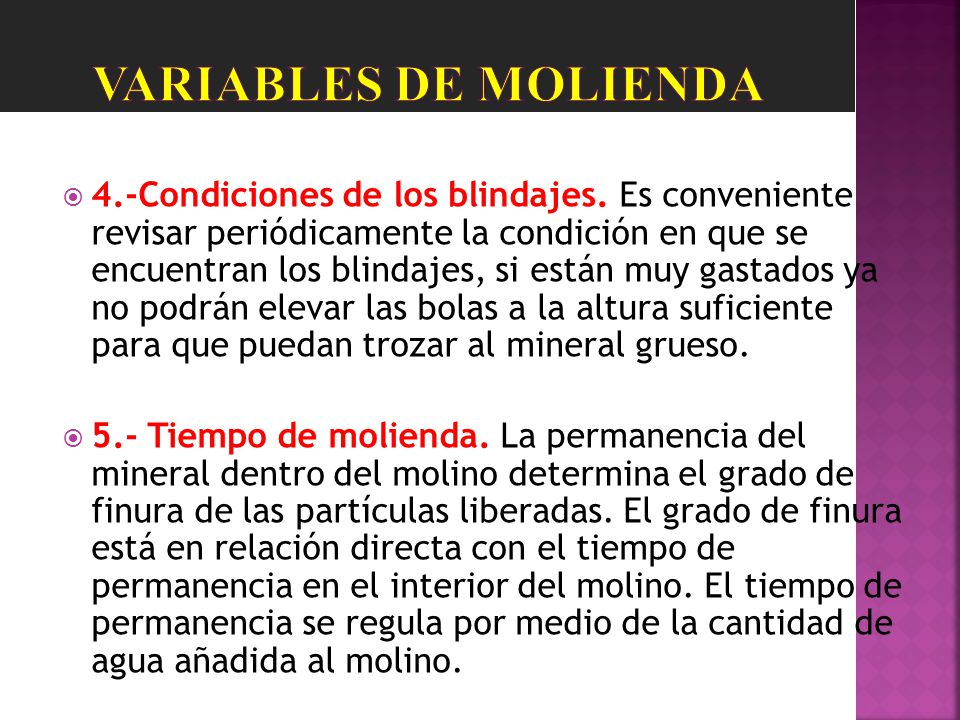 VARIABLES DE MOLIENDA

4.-Condiciones de los blindajes. Es conveniente revisar periódicamente la condición en que se encuentran los blindajes, si están muy gastados ya no podrán elevar las bolas a la altura suficiente para que puedan trozar al mineral grueso.

5.- Tiempo de molienda. La permanencia del mineral dentro del molino determina el grado de finura de las partículas liberadas. El grado de finura está en relación directa con el tiempo de permanencia en el interior del molino. El tiempo de permanencia se regula por medio de la cantidad de agua añadida al molino.